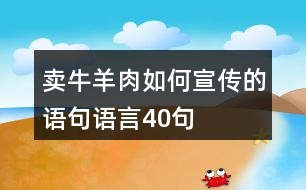 卖牛羊肉如何宣传的语句语言40句